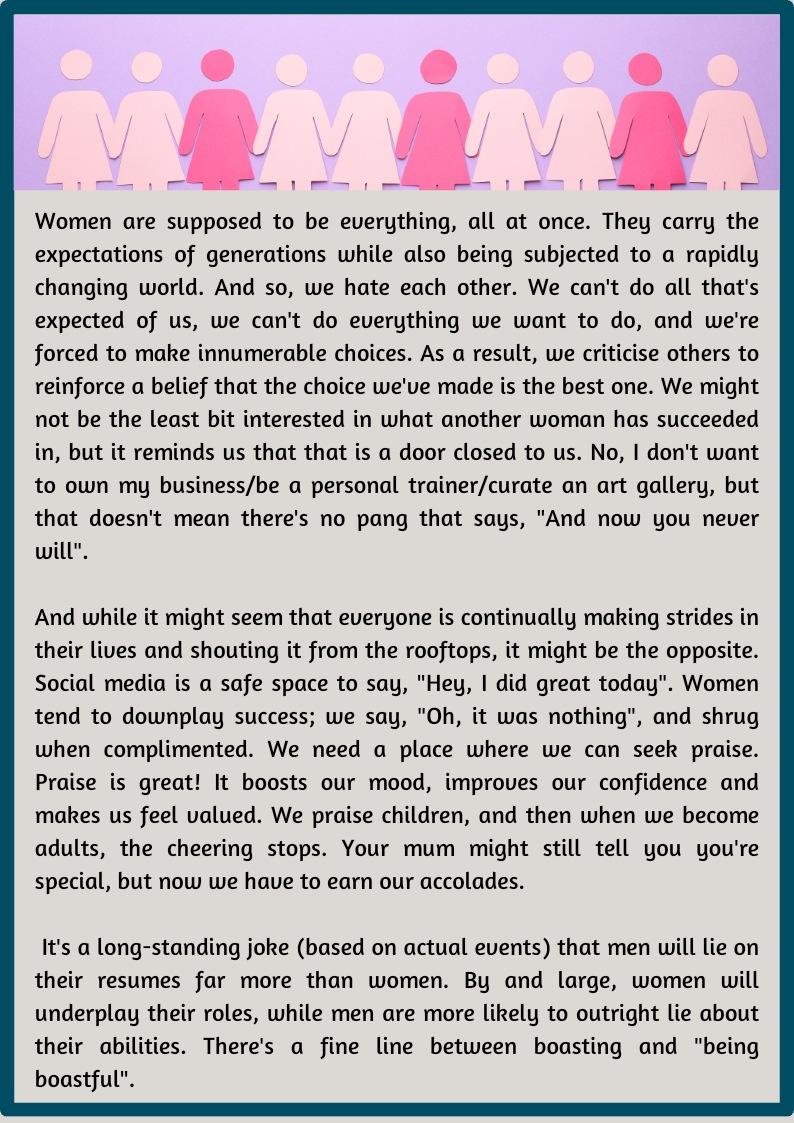 Women are supposed to be everything, all at once. They carry the expectations of generations while also being subjected to a rapidly changing world. And so, we hate each other. We can't do all that's expected of us, we can't do everything we want to do, and we're forced to make innumerable choices. As a result, we criticise others to reinforce a belief that the choice we've made is the best one. We might not be the least bit interested in what another woman has succeeded in, but it reminds us that that is a door closed to us. No, I don't want to own my business/be a personal trainer/curate an art gallery, but that doesn't mean there's no pang that says, "And now you never will".

And while it might seem that everyone is continually making strides in their lives and shouting it from the rooftops, it might be the opposite. Social media is a safe space to say, "Hey, I did great today". Women tend to downplay success; we say, "Oh, it was nothing", and shrug when complimented. We need a place where we can seek praise. Praise is great! It boosts our mood, improves our confidence and makes us feel valued. We praise children, and then when we become adults, the cheering stops. Your mum might still tell you you're special, but now we have to earn our accolades.

It's a long-standing joke (based on actual events) that men will lie on their resumes far more than women. By and large, women will underplay their roles, while men are more likely to outright lie about their abilities. There's a fine line between boasting and "being boastful".